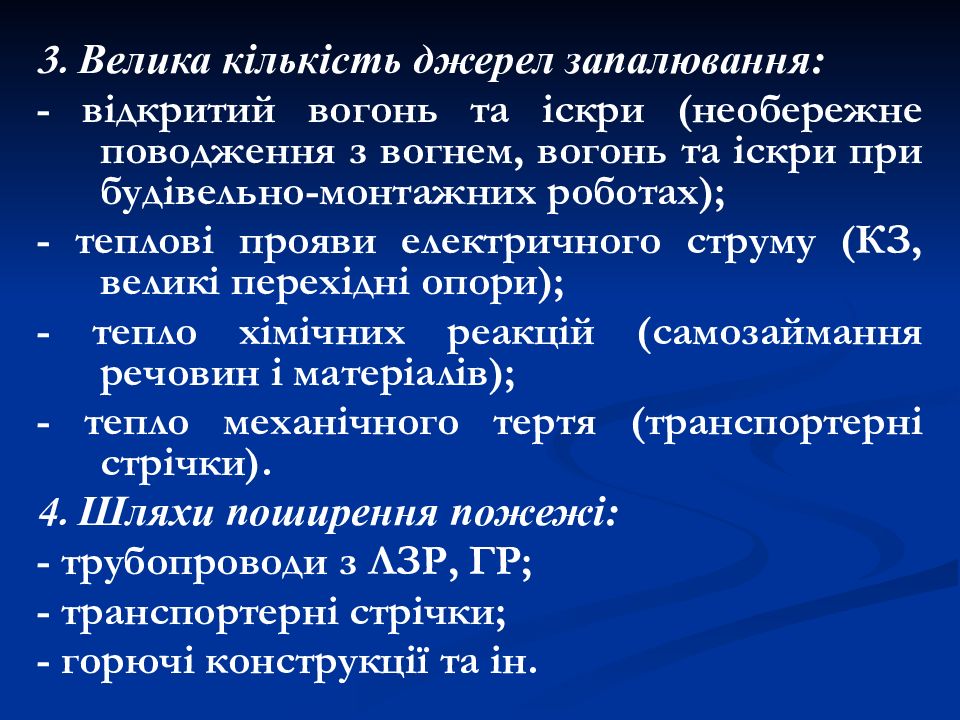 3. Велика кількість джерел запалювання:
- відкритий вогонь та іскри (необережне поводження з вогнем, вогонь та іскри при будівельно-монтажних роботах);
- теплові прояви електричного струму (КЗ, великі перехідні опори);
- тепло хімічних реакцій (самозаймання речовин і матеріалів);
- тепло механічного тертя (транспортерні стрічки).
4. Шляхи поширення пожежі:
- трубопроводи з ЛЗР, ГР;
- транспортерні стрічки;
- горючі конструкції та ін.